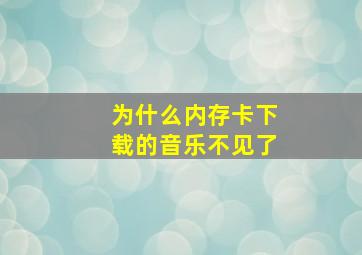 为什么内存卡下载的音乐不见了